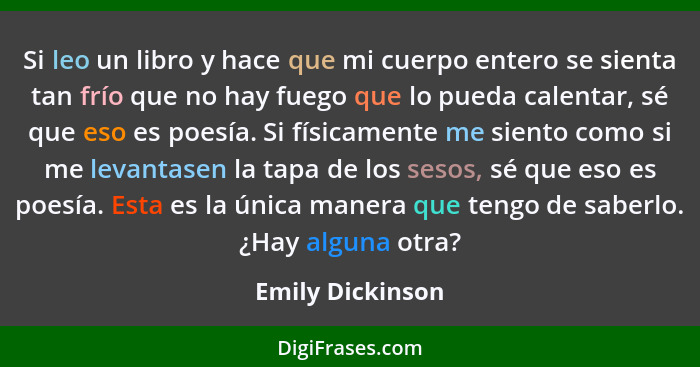 Si leo un libro y hace que mi cuerpo entero se sienta tan frío que no hay fuego que lo pueda calentar, sé que eso es poesía. Si físicamente me siento como si me levantasen la tapa de los sesos, sé que eso es poesía. Esta es la única manera que tengo de saberlo. ¿Hay alguna otra?

Emily Dickinson

DigiFrases.com